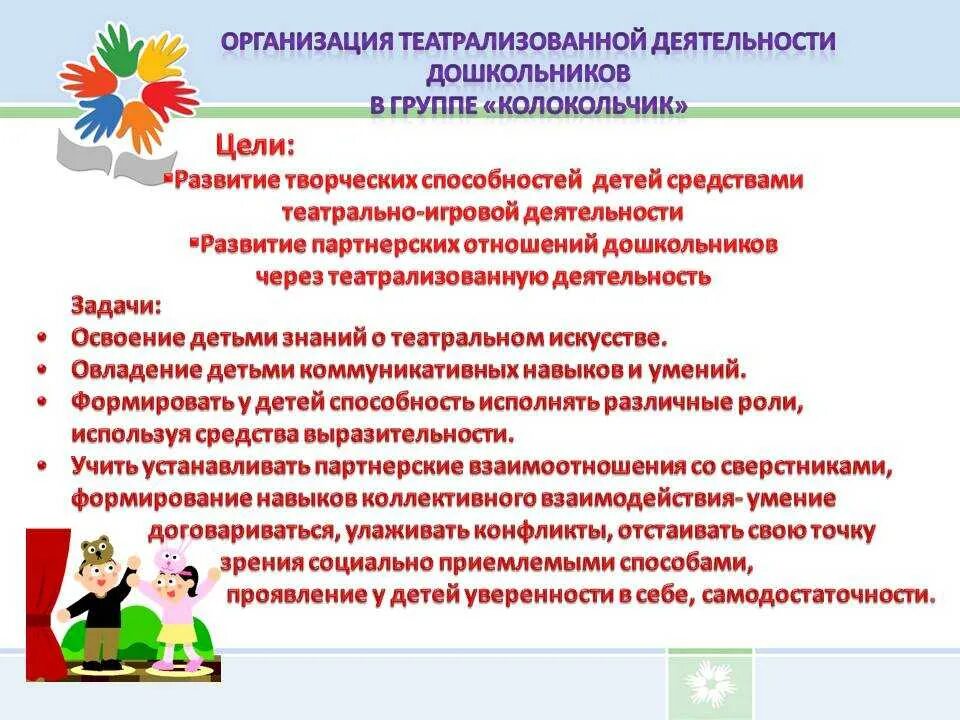 ОРГАНИЗАЦИЯ ТЕАТРАЛИЗОВАННОЙ ДЕЯТЕЛЬНОСТИ ДОШКОЛЬНИКОВ В ГРУППЕ «КОЛОКОЛЬЧИК»

Цели:
▪Развитие творческих способностей детей средствами театрально-игровой деятельности
▪Развитие партнерских отношений дошкольников через театрализованную деятельность

Задачи:
• Освоение детьми знаний о театральном искусстве.
• Овладение детьми коммуникативных навыков и умений.
• Формировать у детей способность исполнять различные роли, используя средства выразительности.
• Учить устанавливать партнерские взаимоотношения со сверстниками, формирование навыков коллективного взаимодействия- умение договариваться, улаживать конфликты, отстаивать свою точку зрения социально приемлемыми способами, проявление у детей уверенности в себе, самодостаточности.